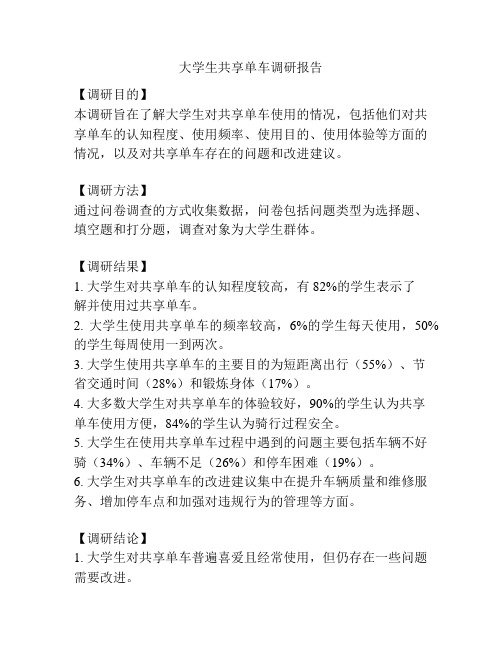 大学生共享单车调研报告

【调研目的】
本调研旨在了解大学生对共享单车使用的情况，包括他们对共享单车的认知程度、使用频率、使用目的、使用体验等方面的情况，以及对共享单车存在的问题和改进建议。

【调研方法】
通过问卷调查的方式收集数据，问卷包括问题类型为选择题、填空题和打分题，调查对象为大学生群体。

【调研结果】
1. 大学生对共享单车的认知程度较高，有 82%的学生表示了解并使用过共享单车。
2. 大学生使用共享单车的频率较高，6%的学生每天使用，50%的学生每周使用一到两次。
3. 大学生使用共享单车的主要目的为短距离出行（55%）、节省交通时间（28%）和锻炼身体（17%）。
4. 大多数大学生对共享单车的体验较好，90%的学生认为共享单车使用方便，84%的学生认为骑行过程安全。
5. 大学生在使用共享单车过程中遇到的问题主要包括车辆不好骑（34%）、车辆不足（26%）和停车困难（19%）。
6. 大学生对共享单车的改进建议集中在提升车辆质量和维修服务、增加停车点和加强对违规行为的管理等方面。

【调研结论】
1. 大学生对共享单车普遍喜爱且经常使用，但仍存在一些问题需要改进。